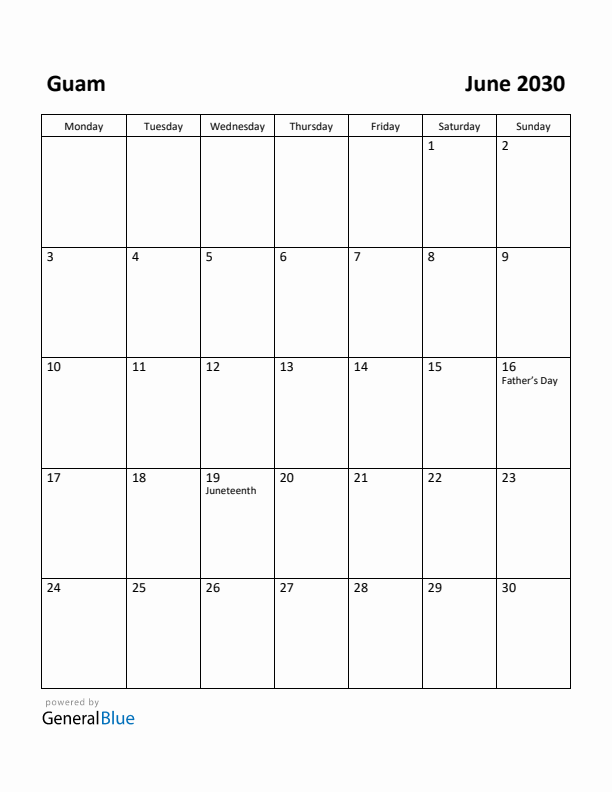 Guam

June 2030

| Monday | Tuesday | Wednesday | Thursday | Friday | Saturday | Sunday |
|---|---|---|---|---|---|---|
| | | | | | 1 | 2 |
| 3 | 4 | 5 | 6 | 7 | 8 | 9 |
| 10 | 11 | 12 | 13 | 14 | 15 | 16 Father's Day |
| 17 | 18 | 19 Juneteenth | 20 | 21 | 22 | 23 |
| 24 | 25 | 26 | 27 | 28 | 29 | 30 |

powered by
GeneralBlue